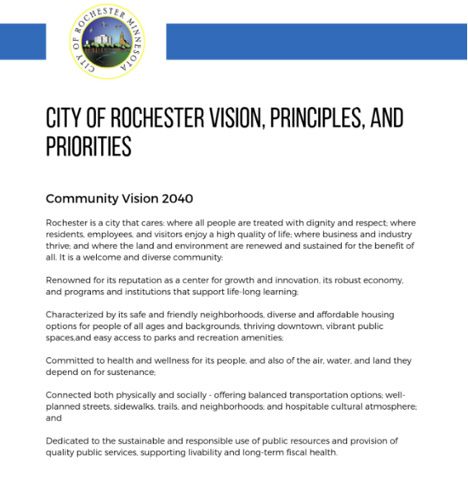 CITY OF ROCHESTER MINNESOTA

CITY OF ROCHESTER VISION, PRINCIPLES, AND PRIORITIES

Community Vision 2040

Rochester is a city that cares: where all people are treated with dignity and respect; where residents, employees, and visitors enjoy a high quality of life; where business and industry thrive; and where the land and environment are renewed and sustained for the benefit of all. It is a welcome and diverse community:

Renowned for its reputation as a center for growth and innovation, its robust economy, and programs and institutions that support life-long learning;

Characterized by its safe and friendly neighborhoods, diverse and affordable housing options for people of all ages and backgrounds, thriving downtown, vibrant public spaces,and easy access to parks and recreation amenities;

Committed to health and wellness for its people, and also of the air, water, and land they depend on for sustenance;

Connected both physically and socially - offering balanced transportation options; well-planned streets, sidewalks, trails, and neighborhoods; and hospitable cultural atmosphere; and

Dedicated to the sustainable and responsible use of public resources and provision of quality public services, supporting livability and long-term fiscal health.